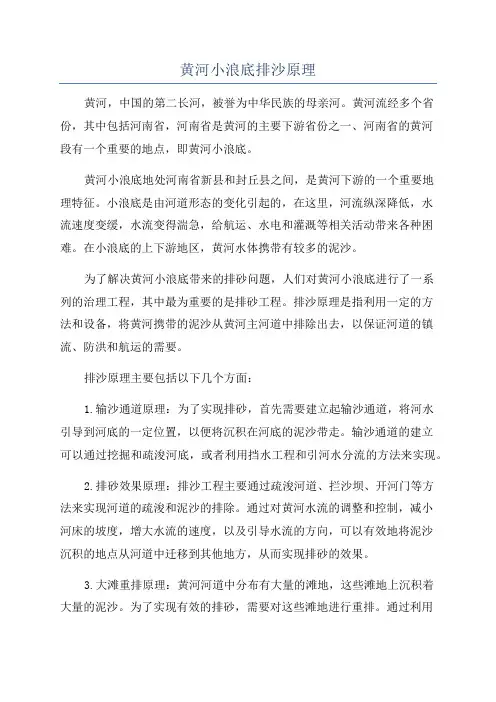 黄河小浪底排沙原理

黄河，中国的第二长河，被誉为中华民族的母亲河。黄河流经多个省份，其中包括河南省，河南省是黄河的主要下游省份之一、河南省的黄河段有一个重要的地点，即黄河小浪底。

黄河小浪底地处河南省新县和封丘县之间，是黄河下游的一个重要地理特征。小浪底是由河道形态的变化引起的，在这里，河流纵深降低，水流速度变缓，水流变得湍急，给航运、水电和灌溉等相关活动带来各种困难。在小浪底的上下游地区，黄河水体携带有较多的泥沙。

为了解决黄河小浪底带来的排砂问题，人们对黄河小浪底进行了一系列的治理工程，其中最为重要的是排砂工程。排沙原理是指利用一定的方法和设备，将黄河携带的泥沙从黄河主河道中排除出去，以保证河道的镇流、防洪和航运的需要。

排沙原理主要包括以下几个方面：

1.输沙通道原理：为了实现排砂，首先需要建立起输沙通道，将河水引导到河底的一定位置，以便将沉积在河底的泥沙带走。输沙通道的建立可以通过挖掘和疏浚河底，或者利用挡水工程和引河水分流的方法来实现。

2.排砂效果原理：排沙工程主要通过疏浚河道、拦沙坝、开河门等方法来实现河道的疏浚和泥沙的排除。通过对黄河水流的调整和控制，减小河床的坡度，增大水流的速度，以及引导水流的方向，可以有效地将泥沙沉积的地点从河道中迁移到其他地方，从而实现排砂的效果。

3.大滩重排原理：黄河河道中分布有大量的滩地，这些滩地上沉积着大量的泥沙。为了实现有效的排砂，需要对这些滩地进行重排。通过利用